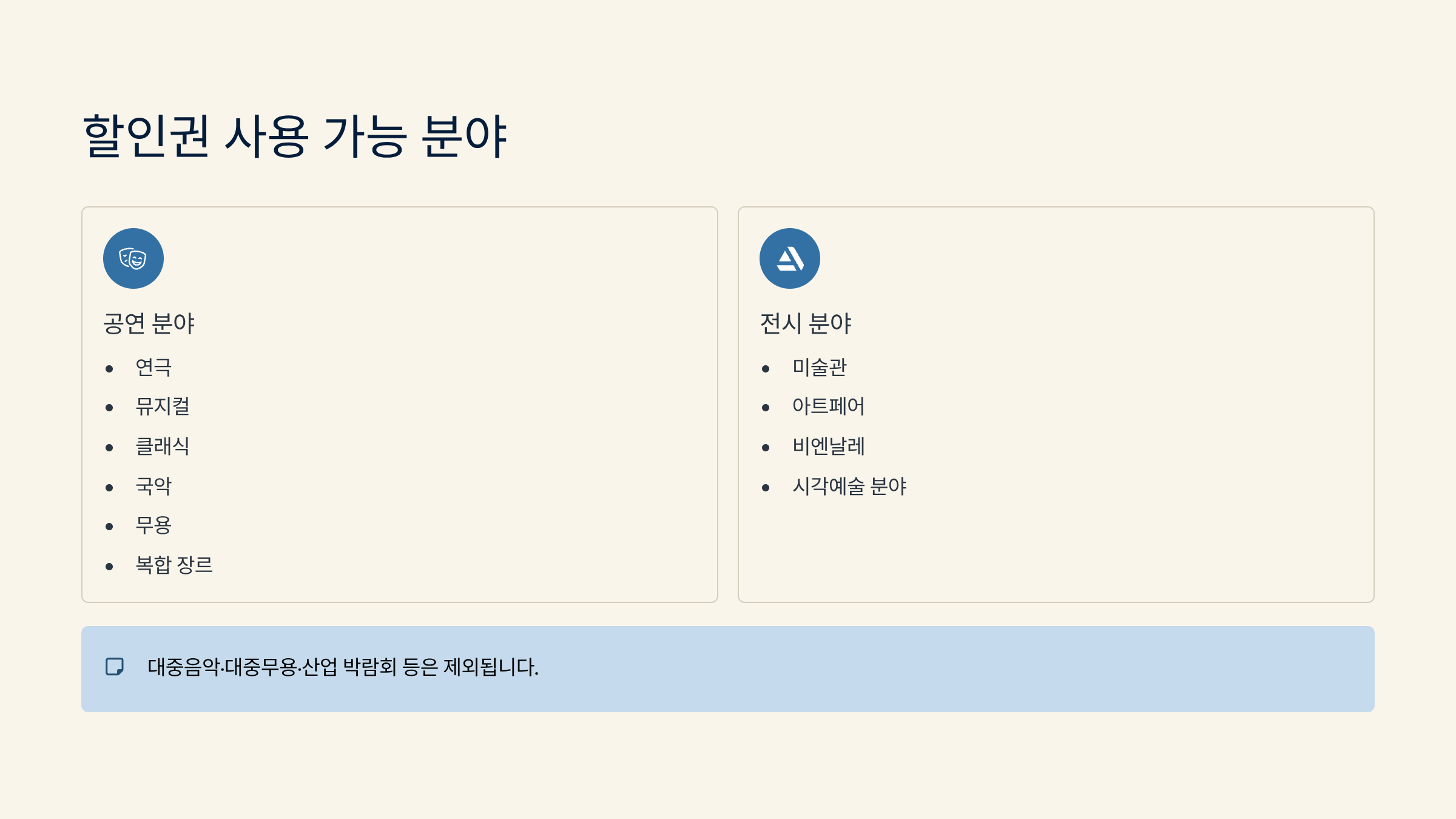 할인권 사용 가능 분야

공연 분야

• 연극
• 뮤지컬
• 클래식
• 국악
• 무용
• 복합 장르

전시 분야

• 미술관
• 아트페어
• 비엔날레
• 시각예술 분야

대중음악·대중무용·산업 박람회 등은 제외됩니다.